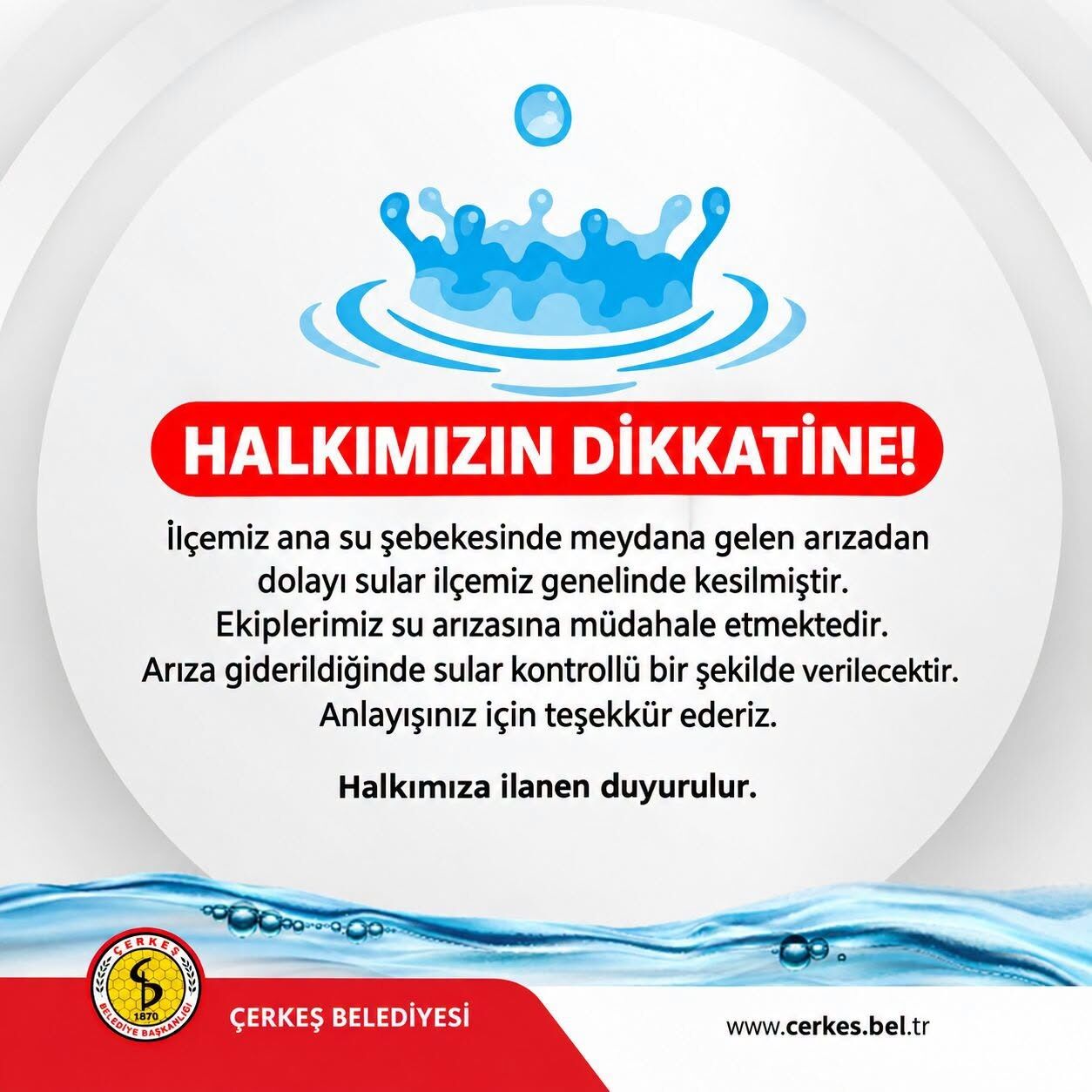 HALKIMIZIN DİKKATİNE!

İlçemiz ana su şebekesinde meydana gelen arızadan dolayı sular ilçemiz genelinde kesilmiştir. Ekiplerimiz su arızasına müdahale etmektedir. Arıza giderildiğinde sular kontrollü bir şekilde verilecektir. Anlayışınız için teşekkür ederiz.

Halkımıza ilanen duyurulur.

ÇERKEŞ
1870
BELEDİYE BAŞKANLIĞI

ÇERKEŞ BELEDİYESİ

www.cerkes.bel.tr